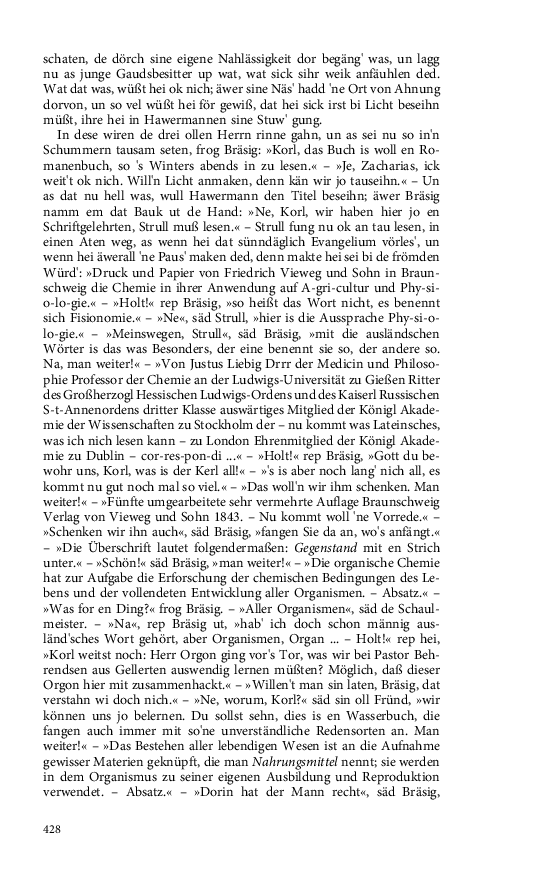 schaten, de dörch sine eigene Nahlässigkeit dor begäng' was, un lagg nu as junge Gaudsbesitter up wat, wat sick sihr weik anfäuhlen ded. Wat dat was, wüßt hei ok nich; äwer sine Näs' hadd 'ne Ort von Ahnung dorvon, un so vel wüßt hei för gewiß, dat hei sick irst bi Licht beseihn müßt, ihre hei in Hawermannen sine Stuw' gung.

In dese wiren de drei ollen Herrn rinne gahn, un as sei nu so in'n Schummern tausam seten, frog Bräsig: »Korl, das Buch is woll en Romanenbuch, so 's Winters abends in zu lesen.« – »Je, Zacharias, ick weit't ok nich. Will'n Licht anmaken, denn kän wir jo tauseihn.« – Un as dat nu hell was, wull Hawermann den Titel beseihn; äwer Bräsig namm em dat Bauk ut de Hand: »Ne, Korl, wir haben hier jo en Schriftgelehrten, Strull muß lesen.« – Strull fung nu ok an tau lesen, in einen Aten weg, as wenn hei dat sünndäglich Evangelium vörles', un wenn hei äwerall 'ne Paus' maken ded, denn makte hei sei bi de frömden Würd': »Druck und Papier von Friedrich Vieweg und Sohn in Braunschweig die Chemie in ihrer Anwendung auf A-gri-cultur und Phy-si-o-lo-gie.« – »Holt!« rep Bräsig, »so heißt das Wort nicht, es benennt sich Fisionomie.« – »Ne«, säd Strull, »hier is die Aussprache Phy-si-o-lo-gie.« – »Meinswegen, Strull«, säd Bräsig, »mit die ausländschen Wörter is das was Besonders, der eine benennt sie so, der andere so. Na, man weiter!« – »Von Justus Liebig Drrr der Medicin und Philosophie Professor der Chemie an der Ludwigs-Universität zu Gießen Ritter des Großherzogl Hessischen Ludwigs-Ordens und des Kaiserl Russischen S-t-Annenordens dritter Klasse auswärtiges Mitglied der Königl Akademie der Wissenschaften zu Stockholm der – nu kommt was Lateinsches, was ich nich lesen kann – zu London Ehrenmitglied der Königl Akademie zu Dublin – cor-res-pon-di ...« – »Holt!« rep Bräsig, »Gott du bewohr uns, Korl, was is der Kerl all!« – »'s is aber noch lang' nich all, es kommt nu gut noch mal so viel.« – »Das woll'n wir ihm schenken. Man weiter!« – »Fünfte umgearbeitete sehr vermehrte Auflage Braunschweig Verlag von Vieweg und Sohn 1843. – Nu kommt woll 'ne Vorrede.« – »Schenken wir ihn auch«, säd Bräsig, »fangen Sie da an, wo's anfängt.« – »Die Überschrift lautet folgendermaßen: Gegenstand mit en Strich unter.« – »Schön!« säd Bräsig, »man weiter!« – »Die organische Chemie hat zur Aufgabe die Erforschung der chemischen Bedingungen des Lebens und der vollendeten Entwicklung aller Organismen. – Absatz.« – »Was for en Ding?« frog Bräsig. – »Aller Organismen«, säd de Schaulmeister. – »Na«, rep Bräsig ut, »hab' ich doch schon männig ausländ'sches Wort gehört, aber Organismen, Organ ... – Holt!« rep hei, »Korl weitst noch: Herr Orgon ging vor's Tor, was wir bei Pastor Behrendsen aus Gellerten auswendig lernen müßten? Möglich, daß dieser Orgon hier mit zusammenhackt.« – »Willen't man sin laten, Bräsig, dat verstahn wi doch nich.« – »Ne, worum, Korl?« säd sin oll Fründ, »wir können uns jo belernen. Du sollst sehn, dies is en Wasserbuch, die fangen auch immer mit so'ne unverständliche Redensorten an. Man weiter!« – »Das Bestehen aller lebendigen Wesen ist an die Aufnahme gewisser Materien geknüpft, die man Nahrungsmittel nennt; sie werden in dem Organismus zu seiner eigenen Ausbildung und Reproduktion verwendet. – Absatz.« – »Dorin hat der Mann recht«, säd Bräsig,

428